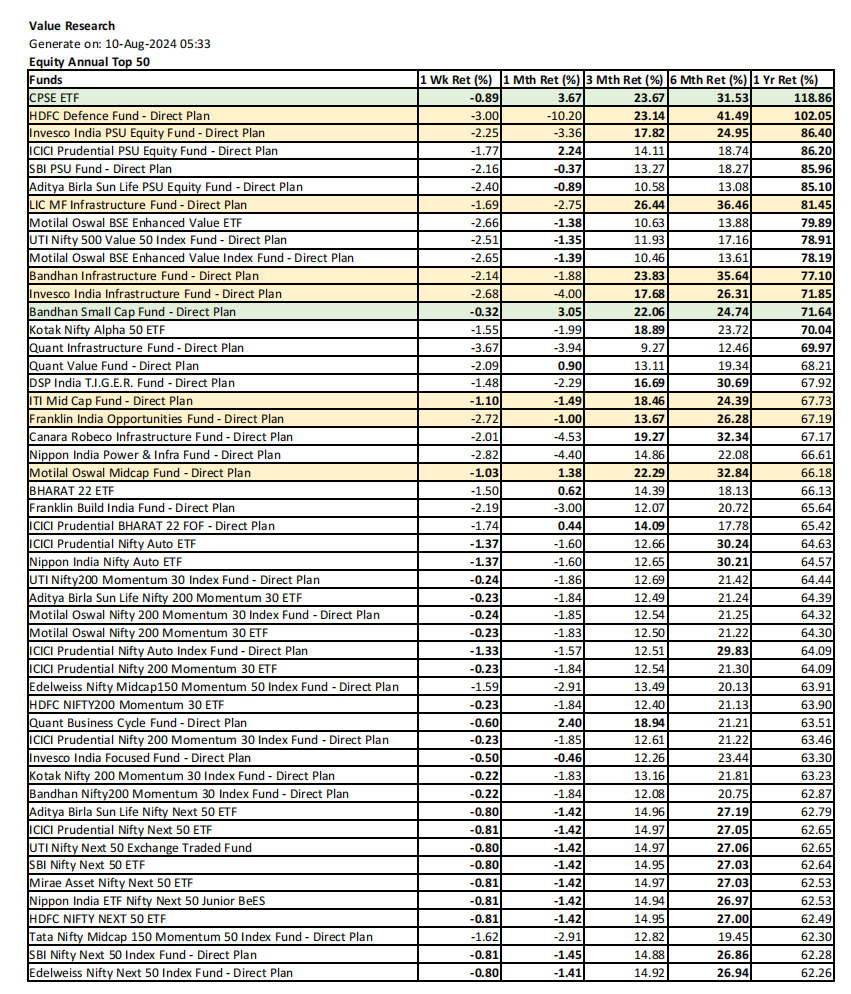 Value Research
Generate on: 10-Aug-2024 05:33
Equity Annual Top 50

| Funds | 1 Wk Ret (%) | 1 Mth Ret (%) | 3 Mth Ret (%) | 6 Mth Ret (%) | 1 Yr Ret (%) |
|---|---|---|---|---|---|
| CPSE ETF | -0.89 | 3.67 | 23.67 | 31.53 | 118.86 |
| HDFC Defence Fund - Direct Plan | -3.00 | -10.20 | 23.14 | 41.49 | 102.05 |
| Invesco India PSU Equity Fund - Direct Plan | -2.25 | -3.36 | 17.82 | 24.95 | 86.40 |
| ICICI Prudential PSU Equity Fund - Direct Plan | -1.77 | 2.24 | 14.11 | 18.74 | 86.20 |
| SBI PSU Fund - Direct Plan | -2.16 | -0.37 | 13.27 | 18.27 | 85.96 |
| Aditya Birla Sun Life PSU Equity Fund - Direct Plan | -2.40 | -0.89 | 10.58 | 13.08 | 85.10 |
| LIC MF Infrastructure Fund - Direct Plan | -1.69 | -2.75 | 26.44 | 36.46 | 81.45 |
| Motilal Oswal BSE Enhanced Value ETF | -2.66 | -1.38 | 10.63 | 13.88 | 79.89 |
| UTI Nifty 500 Value 50 Index Fund - Direct Plan | -2.51 | -1.35 | 11.93 | 17.16 | 78.91 |
| Motilal Oswal BSE Enhanced Value Index Fund - Direct Plan | -2.65 | -1.39 | 10.46 | 13.61 | 78.19 |
| Bandhan Infrastructure Fund - Direct Plan | -2.14 | -1.88 | 23.83 | 35.64 | 77.10 |
| Invesco India Infrastructure Fund - Direct Plan | -2.68 | -4.00 | 17.68 | 26.31 | 71.85 |
| Bandhan Small Cap Fund - Direct Plan | -0.32 | 3.05 | 22.06 | 24.74 | 71.64 |
| Kotak Nifty Alpha 50 ETF | -1.55 | -1.99 | 18.89 | 23.72 | 70.04 |
| Quant Infrastructure Fund - Direct Plan | -3.67 | -3.94 | 9.27 | 12.46 | 69.97 |
| Quant Value Fund - Direct Plan | -2.09 | 0.90 | 13.11 | 19.34 | 68.21 |
| DSP India T.I.G.E.R. Fund - Direct Plan | -1.48 | -2.29 | 16.69 | 30.69 | 67.92 |
| ITI Mid Cap Fund - Direct Plan | -1.10 | -1.49 | 18.46 | 24.39 | 67.73 |
| Franklin India Opportunities Fund - Direct Plan | -2.72 | -1.00 | 13.67 | 26.28 | 67.19 |
| Canara Robeco Infrastructure Fund - Direct Plan | -2.01 | -4.53 | 19.27 | 32.34 | 67.17 |
| Nippon India Power & Infra Fund - Direct Plan | -2.82 | -4.40 | 14.86 | 22.08 | 66.61 |
| Motilal Oswal Midcap Fund - Direct Plan | -1.03 | 1.38 | 22.29 | 32.84 | 66.18 |
| BHARAT 22 ETF | -1.50 | 0.62 | 14.39 | 18.13 | 66.13 |
| Franklin Build India Fund - Direct Plan | -2.19 | -3.00 | 12.07 | 20.72 | 65.64 |
| ICICI Prudential BHARAT 22 FOF - Direct Plan | -1.74 | 0.44 | 14.09 | 17.78 | 65.42 |
| ICICI Prudential Nifty Auto ETF | -1.37 | -1.60 | 12.66 | 30.24 | 64.63 |
| Nippon India Nifty Auto ETF | -1.37 | -1.60 | 12.65 | 30.21 | 64.57 |
| UTI Nifty200 Momentum 30 Index Fund - Direct Plan | -0.24 | -1.86 | 12.69 | 21.42 | 64.44 |
| Aditya Birla Sun Life Nifty 200 Momentum 30 ETF | -0.23 | -1.84 | 12.49 | 21.24 | 64.39 |
| Motilal Oswal Nifty 200 Momentum 30 Index Fund - Direct Plan | -0.24 | -1.85 | 12.54 | 21.25 | 64.32 |
| Motilal Oswal Nifty 200 Momentum 30 ETF | -0.23 | -1.83 | 12.50 | 21.22 | 64.30 |
| ICICI Prudential Nifty Auto Index Fund - Direct Plan | -1.33 | -1.57 | 12.51 | 29.83 | 64.09 |
| ICICI Prudential Nifty 200 Momentum 30 ETF | -0.23 | -1.84 | 12.54 | 21.30 | 64.09 |
| Edelweiss Nifty Midcap150 Momentum 50 Index Fund - Direct Plan | -1.59 | -2.91 | 13.49 | 20.13 | 63.91 |
| HDFC NIFTY200 Momentum 30 ETF | -0.23 | -1.84 | 12.40 | 21.13 | 63.90 |
| Quant Business Cycle Fund - Direct Plan | -0.60 | 2.40 | 18.94 | 21.21 | 63.51 |
| ICICI Prudential Nifty 200 Momentum 30 Index Fund - Direct Plan | -0.23 | -1.85 | 12.61 | 21.22 | 63.46 |
| Invesco India Focused Fund - Direct Plan | -0.50 | -0.46 | 12.26 | 23.44 | 63.30 |
| Kotak Nifty 200 Momentum 30 Index Fund - Direct Plan | -0.22 | -1.83 | 13.16 | 21.81 | 63.23 |
| Bandhan Nifty200 Momentum 30 Index Fund - Direct Plan | -0.22 | -1.84 | 12.08 | 20.75 | 62.87 |
| Aditya Birla Sun Life Nifty Next 50 ETF | -0.80 | -1.42 | 14.96 | 27.19 | 62.79 |
| ICICI Prudential Nifty Next 50 ETF | -0.81 | -1.42 | 14.97 | 27.05 | 62.65 |
| UTI Nifty Next 50 Exchange Traded Fund | -0.80 | -1.42 | 14.97 | 27.06 | 62.65 |
| SBI Nifty Next 50 ETF | -0.80 | -1.42 | 14.95 | 27.03 | 62.64 |
| Mirae Asset Nifty Next 50 ETF | -0.81 | -1.42 | 14.97 | 27.03 | 62.53 |
| Nippon India ETF Nifty Next 50 Junior BeES | -0.81 | -1.42 | 14.94 | 26.97 | 62.53 |
| HDFC NIFTY NEXT 50 ETF | -0.81 | -1.42 | 14.95 | 27.00 | 62.49 |
| Tata Nifty Midcap 150 Momentum 50 Index Fund - Direct Plan | -1.62 | -2.91 | 12.82 | 19.45 | 62.30 |
| SBI Nifty Next 50 Index Fund - Direct Plan | -0.81 | -1.45 | 14.88 | 26.86 | 62.28 |
| Edelweiss Nifty Next 50 Index Fund - Direct Plan | -0.80 | -1.41 | 14.92 | 26.94 | 62.26 |